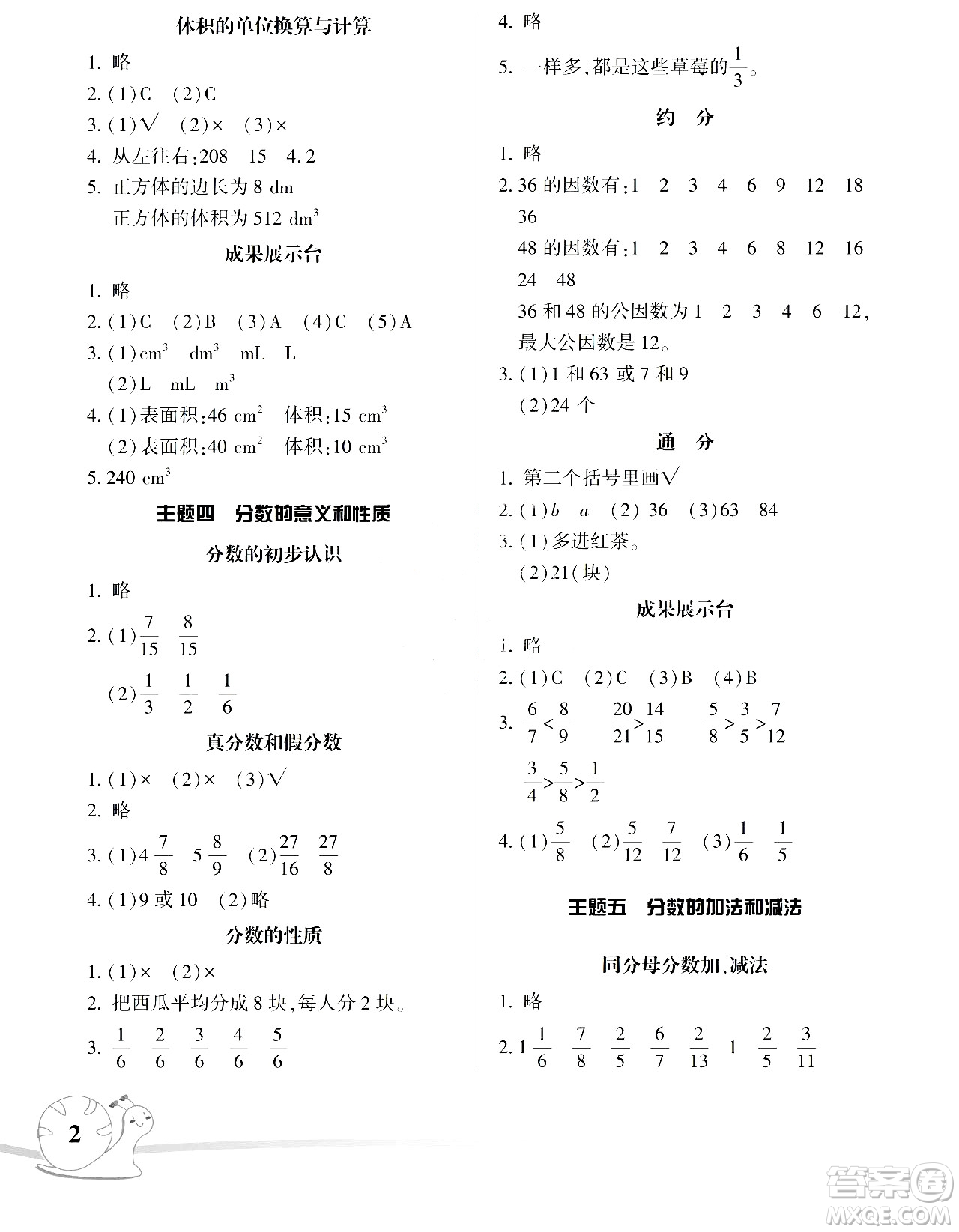 体积的单位换算与计算

1. 略

2. (1)C (2)C

3. (1)√ (2)× (3)×

4. 从左往右:208 15 4.2

5. 正方体的边长为 8 dm
正方体的体积为 512 $dm^3$

成果展示台

1. 略

2. (1)C (2)B (3)A (4)C (5)A

3. (1)$cm^3$ $dm^3$ mL L
(2)L mL $m^3$

4. (1)表面积:46 $cm^2$ 体积:15 $cm^3$
(2)表面积:40 $cm^2$ 体积:10 $cm^3$

5. 240 $cm^3$

主题四 分数的意义和性质

分数的初步认识

1. 略

2. (1)$\frac{7}{15}$ $\frac{8}{15}$
(2)$\frac{1}{3}$ $\frac{1}{2}$ $\frac{1}{6}$

真分数和假分数

1. (1)× (2)× (3)√

2. 略

3. (1)$4\frac{7}{8}$ $5\frac{8}{9}$ (2)$\frac{27}{16}$ $\frac{27}{8}$

4. (1)9 或 10 (2)略

分数的性质

1. (1)× (2)×

2. 把西瓜平均分成 8 块,每人分 2 块。

3. $\frac{1}{6}$ $\frac{2}{6}$ $\frac{3}{6}$ $\frac{4}{6}$ $\frac{5}{6}$

4. 略

5. 一样多,都是这些草莓的$\frac{1}{3}$。

约 分

1. 略

2. 36 的因数有:1 2 3 4 6 9 12 18 36
48 的因数有:1 2 3 4 6 8 12 16 24 48
36 和 48 的公因数为 1 2 3 4 6 12,最大公因数是 12。

3. (1)1 和 63 或 7 和 9
(2)24 个

通 分

1. 第二个括号里画√

2. (1)$b$ $a$ (2) 36 (3)63 84

3. (1)多进红茶。
(2)21(块)

成果展示台

1. 略

2. (1)C (2)C (3)B (4)B

3. $\frac{6}{7}<\frac{8}{9}$ $\frac{20}{21}>\frac{14}{15}$ $\frac{5}{8}>\frac{3}{5}>\frac{7}{12}$
$\frac{3}{4}>\frac{5}{8}>\frac{1}{2}$

4. (1)$\frac{5}{8}$ (2)$\frac{5}{12}$ $\frac{7}{12}$ (3)$\frac{1}{6}$ $\frac{1}{5}$

主题五 分数的加法和减法

同分母分数加、减法

1. 略

2. $1\frac{1}{6}$ $\frac{7}{8}$ $\frac{2}{5}$ $\frac{6}{7}$ $\frac{2}{13}$ 1 $\frac{2}{5}$ $\frac{3}{11}$

2

答案圈 MXQE.COM